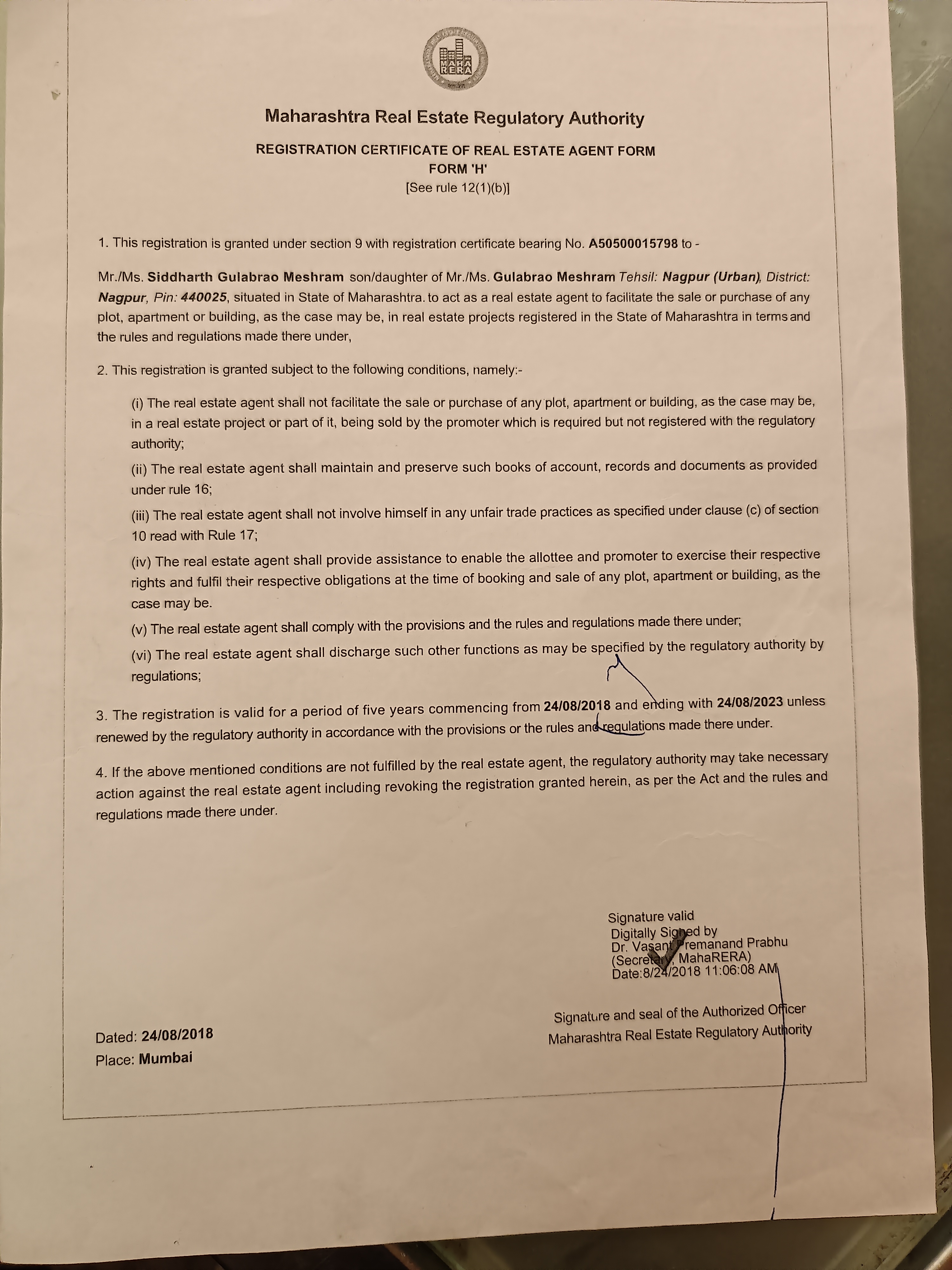 MAHA RERA

Maharashtra Real Estate Regulatory Authority

REGISTRATION CERTIFICATE OF REAL ESTATE AGENT FORM
FORM 'H'
[See rule 12(1)(b)]

1. This registration is granted under section 9 with registration certificate bearing No. A50500015798 to -

Mr./Ms. Siddharth Gulabrao Meshram son/daughter of Mr./Ms. Gulabrao Meshram Tehsil: Nagpur (Urban), District: Nagpur, Pin: 440025, situated in State of Maharashtra. to act as a real estate agent to facilitate the sale or purchase of any plot, apartment or building, as the case may be, in real estate projects registered in the State of Maharashtra in terms and the rules and regulations made there under,

2. This registration is granted subject to the following conditions, namely:-

(i) The real estate agent shall not facilitate the sale or purchase of any plot, apartment or building, as the case may be, in a real estate project or part of it, being sold by the promoter which is required but not registered with the regulatory authority;

(ii) The real estate agent shall maintain and preserve such books of account, records and documents as provided under rule 16;

(iii) The real estate agent shall not involve himself in any unfair trade practices as specified under clause (c) of section 10 read with Rule 17;

(iv) The real estate agent shall provide assistance to enable the allottee and promoter to exercise their respective rights and fulfil their respective obligations at the time of booking and sale of any plot, apartment or building, as the case may be.

(v) The real estate agent shall comply with the provisions and the rules and regulations made there under;

(vi) The real estate agent shall discharge such other functions as may be specified by the regulatory authority by regulations;

3. The registration is valid for a period of five years commencing from 24/08/2018 and ending with 24/08/2023 unless renewed by the regulatory authority in accordance with the provisions or the rules and regulations made there under.

4. If the above mentioned conditions are not fulfilled by the real estate agent, the regulatory authority may take necessary action against the real estate agent including revoking the registration granted herein, as per the Act and the rules and regulations made there under.

Signature valid
Digitally Signed by
Dr. Vasant Premanand Prabhu
(Secretary, MahaRERA)
Date:8/24/2018 11:06:08 AM

Signature and seal of the Authorized Officer
Maharashtra Real Estate Regulatory Authority

Dated: 24/08/2018
Place: Mumbai